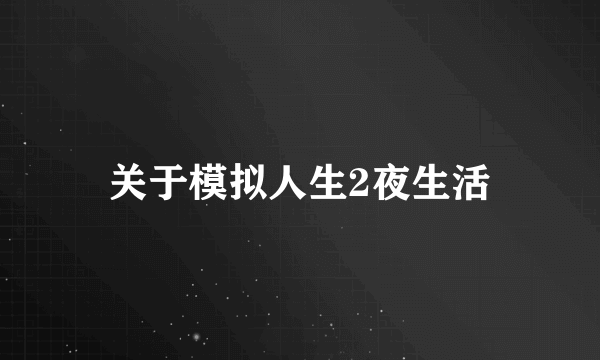 关于模拟人生2夜生活